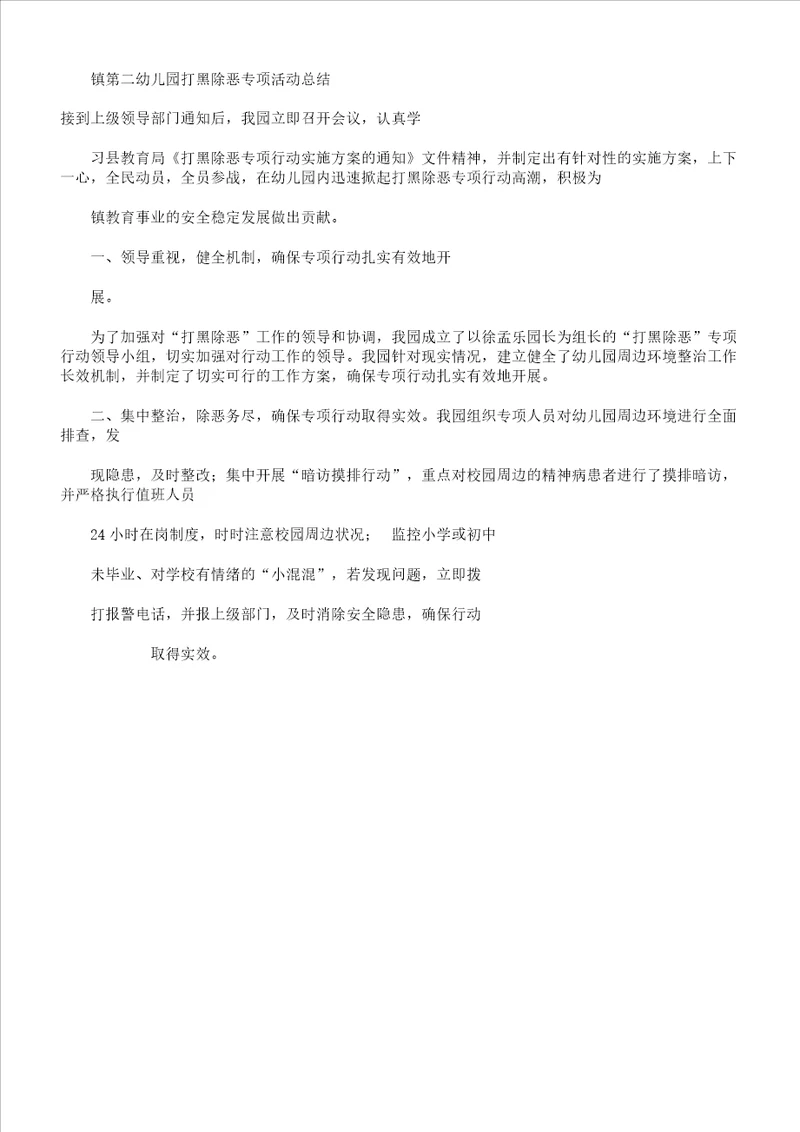 镇第二幼儿园打黑除恶专项活动总结

接到上级领导部门通知后，我园立即召开会议，认真学

习县教育局《打黑除恶专项行动实施方案的通知》文件精神，并制定出有针对性的实施方案，上下一心，全民动员，全员参战，在幼儿园内迅速掀起打黑除恶专项行动高潮，积极为

镇教育事业的安全稳定发展做出贡献。

一、领导重视，健全机制，确保专项行动扎实有效地开

展。

为了加强对“打黑除恶”工作的领导和协调，我园成立了以徐孟乐园长为组长的“打黑除恶”专项行动领导小组，切实加强对行动工作的领导。我园针对现实情况，建立健全了幼儿园周边环境整治工作长效机制，并制定了切实可行的工作方案，确保专项行动扎实有效地开展。

二、集中整治，除恶务尽，确保专项行动取得实效。我园组织专项人员对幼儿园周边环境进行全面排查，发

现隐患，及时整改；集中开展“暗访摸排行动”，重点对校园周边的精神病患者进行了摸排暗访，并严格执行值班人员

24 小时在岗制度，时时注意校园周边状况；  监控小学或初中

未毕业、对学校有情绪的“小混混”，若发现问题，立即拨

打报警电话，并报上级部门，及时消除安全隐患，确保行动

取得实效。